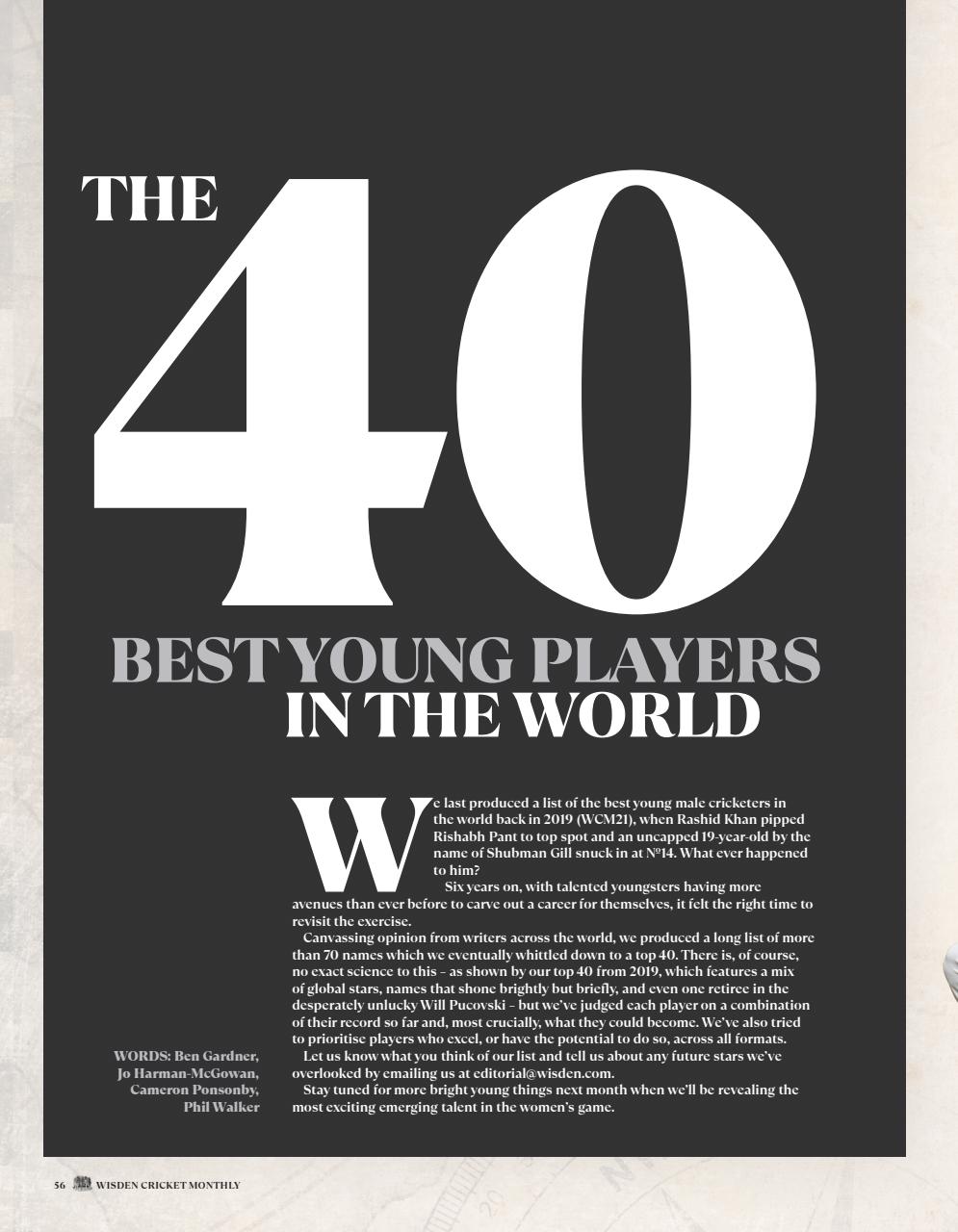 THE 40

BEST YOUNG PLAYERS IN THE WORLD

We last produced a list of the best young male cricketers in the world back in 2019 (WCM21), when Rashid Khan pipped Rishabh Pant to top spot and an uncapped 19-year-old by the name of Shubman Gill snuck in at Nº14. What ever happened to him?

Six years on, with talented youngsters having more avenues than ever before to carve out a career for themselves, it felt the right time to revisit the exercise.

Canvassing opinion from writers across the world, we produced a long list of more than 70 names which we eventually whittled down to a top 40. There is, of course, no exact science to this – as shown by our top 40 from 2019, which features a mix of global stars, names that shone brightly but briefly, and even one retiree in the desperately unlucky Will Pucovski – but we've judged each player on a combination of their record so far and, most crucially, what they could become. We've also tried to prioritise players who excel, or have the potential to do so, across all formats.

Let us know what you think of our list and tell us about any future stars we've overlooked by emailing us at editorial@wisden.com.

Stay tuned for more bright young things next month when we'll be revealing the most exciting emerging talent in the women's game.

WORDS: Ben Gardner, Jo Harman-McGowan, Cameron Ponsonby, Phil Walker

56 WISDEN CRICKET MONTHLY